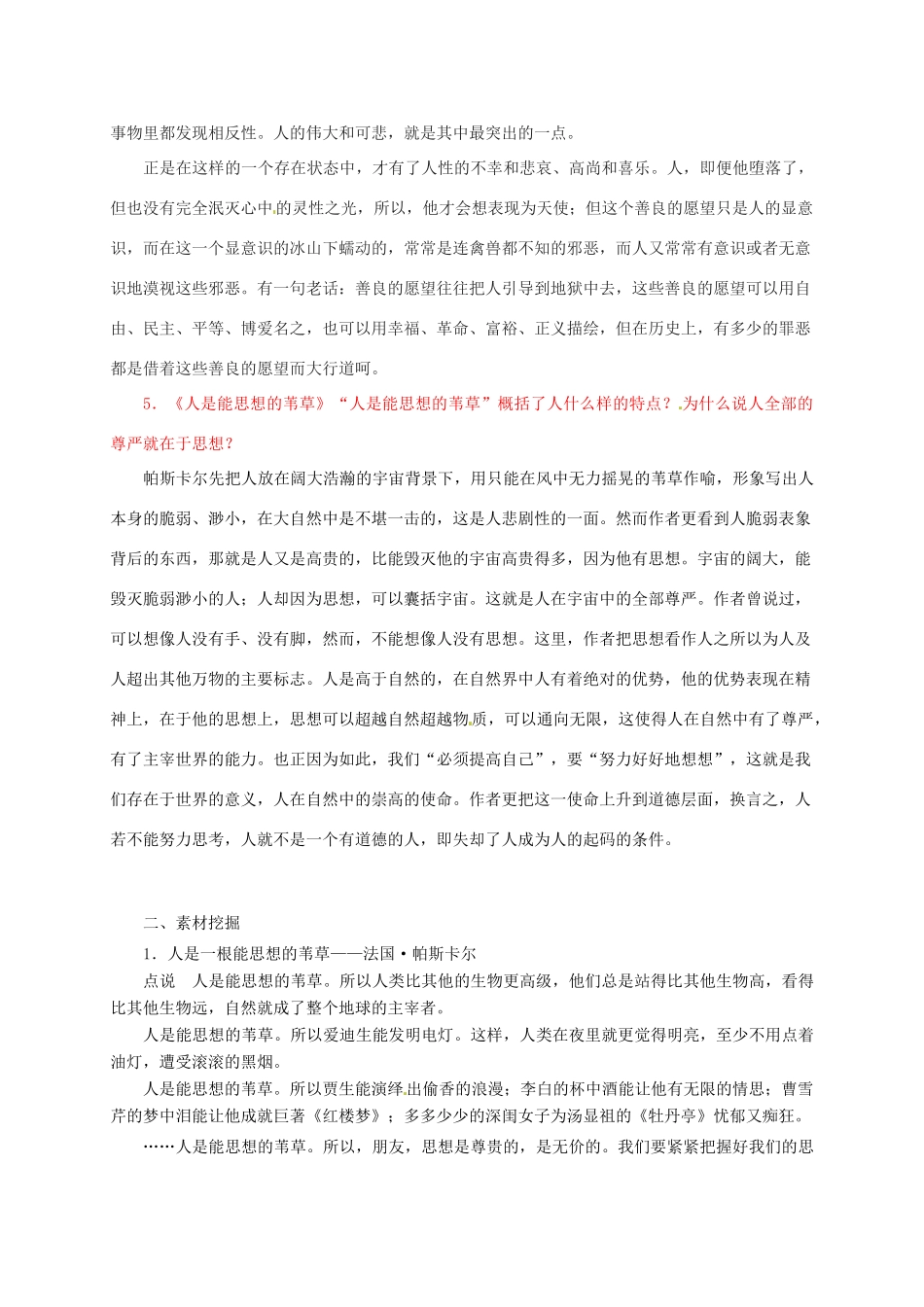 事物里都发现相反性。人的伟大和可悲，就是其中最突出的一点。

正是在这样的一个存在状态中，才有了人性的不幸和悲哀、高尚和喜乐。人，即便他堕落了，但也没有完全泯灭心中的灵性之光，所以，他才会想表现为天使；但这个善良的愿望只是人的显意识，而在这一个显意识的冰山下蠕动的，常常是连禽兽都不知的邪恶，而人又常常有意识或者无意识地漠视这些邪恶。有一句老话：善良的愿望往往把人引导到地狱中去，这些善良的愿望可以用自由、民主、平等、博爱名之，也可以用幸福、革命、富裕、正义描绘，但在历史上，有多少的罪恶都是借着这些善良的愿望而大行道呵。

5．《人是能思想的苇草》“人是能思想的苇草”概括了人什么样的特点？为什么说人全部的尊严就在于思想？

帕斯卡尔先把人放在阔大浩瀚的宇宙背景下，用只能在风中无力摇晃的苇草作喻，形象写出人本身的脆弱、渺小，在大自然中是不堪一击的，这是人悲剧性的一面。然而作者更看到人脆弱表象背后的东西，那就是人又是高贵的，比能毁灭他的宇宙高贵得多，因为他有思想。宇宙的阔大，能毁灭脆弱渺小的人；人却因为思想，可以囊括宇宙。这就是人在宇宙中的全部尊严。作者曾说过，可以想像人没有手、没有脚，然而，不能想像人没有思想。这里，作者把思想看作人之所以为人及人超出其他万物的主要标志。人是高于自然的，在自然界中人有着绝对的优势，他的优势表现在精神上，在于他的思想上，思想可以超越自然超越物质，可以通向无限，这使得人在自然中有了尊严，有了主宰世界的能力。也正因为如此，我们“必须提高自己”，要“努力好好地想想”，这就是我们存在于世界的意义，人在自然中的崇高的使命。作者更把这一使命上升到道德层面，换言之，人若不能努力思考，人就不是一个有道德的人，即失却了人成为人的起码的条件。

二、素材挖掘

1．人是一根能思想的苇草——法国·帕斯卡尔

点说　人是能思想的苇草。所以人类比其他的生物更高级，他们总是站得比其他生物高，看得比其他生物远，自然就成了整个地球的主宰者。

人是能思想的苇草。所以爱迪生能发明电灯。这样，人类在夜里就更觉得明亮，至少不用点着油灯，遭受滚滚的黑烟。

人是能思想的苇草。所以贾生能演绎出偷香的浪漫；李白的杯中酒能让他有无限的情思；曹雪芹的梦中泪能让他成就巨著《红楼梦》；多多少少的深闺女子为汤显祖的《牡丹亭》忧郁又痴狂。

……人是能思想的苇草。所以，朋友，思想是尊贵的，是无价的。我们要紧紧把握好我们的思